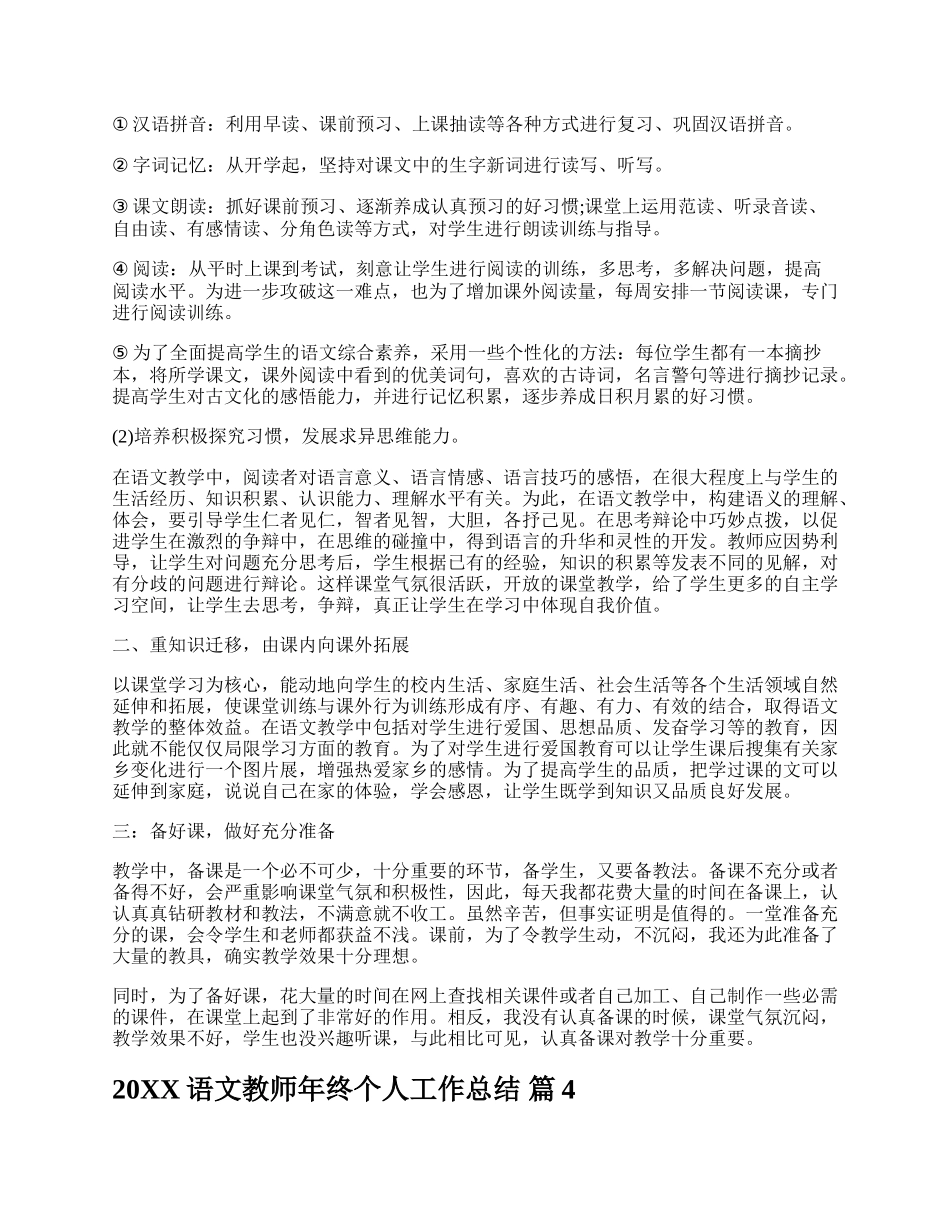 ① 汉语拼音：利用早读、课前预习、上课抽读等各种方式进行复习、巩固汉语拼音。

② 字词记忆：从开学起，坚持对课文中的生字新词进行读写、听写。

③ 课文朗读：抓好课前预习、逐渐养成认真预习的好习惯;课堂上运用范读、听录音读、自由读、有感情读、分角色读等方式，对学生进行朗读训练与指导。

④ 阅读：从平时上课到考试，刻意让学生进行阅读的训练，多思考，多解决问题，提高阅读水平。为进一步攻破这一难点，也为了增加课外阅读量，每周安排一节阅读课，专门进行阅读训练。

⑤ 为了全面提高学生的语文综合素养，采用一些个性化的方法：每位学生都有一本摘抄本，将所学课文，课外阅读中看到的优美词句，喜欢的古诗词，名言警句等进行摘抄记录。提高学生对古文化的感悟能力，并进行记忆积累，逐步养成日积月累的好习惯。

(2)培养积极探究习惯，发展求异思维能力。

在语文教学中，阅读者对语言意义、语言情感、语言技巧的感悟，在很大程度上与学生的生活经历、知识积累、认识能力、理解水平有关。为此，在语文教学中，构建语义的理解、体会，要引导学生仁者见仁，智者见智，大胆，各抒己见。在思考辩论中巧妙点拨，以促进学生在激烈的争辩中，在思维的碰撞中，得到语言的升华和灵性的开发。教师应因势利导，让学生对问题充分思考后，学生根据已有的经验，知识的积累等发表不同的见解，对有分歧的问题进行辩论。这样课堂气氛很活跃，开放的课堂教学，给了学生更多的自主学习空间，让学生去思考，争辩，真正让学生在学习中体现自我价值。

二、重知识迁移，由课内向课外拓展

以课堂学习为核心，能动地向学生的校内生活、家庭生活、社会生活等各个生活领域自然延伸和拓展，使课堂训练与课外行为训练形成有序、有趣、有力、有效的结合，取得语文教学的整体效益。在语文教学中包括对学生进行爱国、思想品质、发奋学习等的教育，因此就不能仅仅局限学习方面的教育。为了对学生进行爱国教育可以让学生课后搜集有关家乡变化进行一个图片展，增强热爱家乡的感情。为了提高学生的品质，把学过课的文可以延伸到家庭，说说自己在家的体验，学会感恩，让学生既学到知识又品质良好发展。

三：备好课，做好充分准备

教学中，备课是一个必不可少，十分重要的环节，备学生，又要备教法。备课不充分或者备得不好，会严重影响课堂气氛和积极性，因此，每天我都花费大量的时间在备课上，认认真真钻研教材和教法，不满意就不收工。虽然辛苦，但事实证明是值得的。一堂准备充分的课，会令学生和老师都获益不浅。课前，为了令教学生动，不沉闷，我还为此准备了大量的教具，确实教学效果十分理想。

同时，为了备好课，花大量的时间在网上查找相关课件或者自己加工、自己制作一些必需的课件，在课堂上起到了非常好的作用。相反，我没有认真备课的时候，课堂气氛沉闷，教学效果不好，学生也没兴趣听课，与此相比可见，认真备课对教学十分重要。

20XX 语文教师年终个人工作总结 篇 4